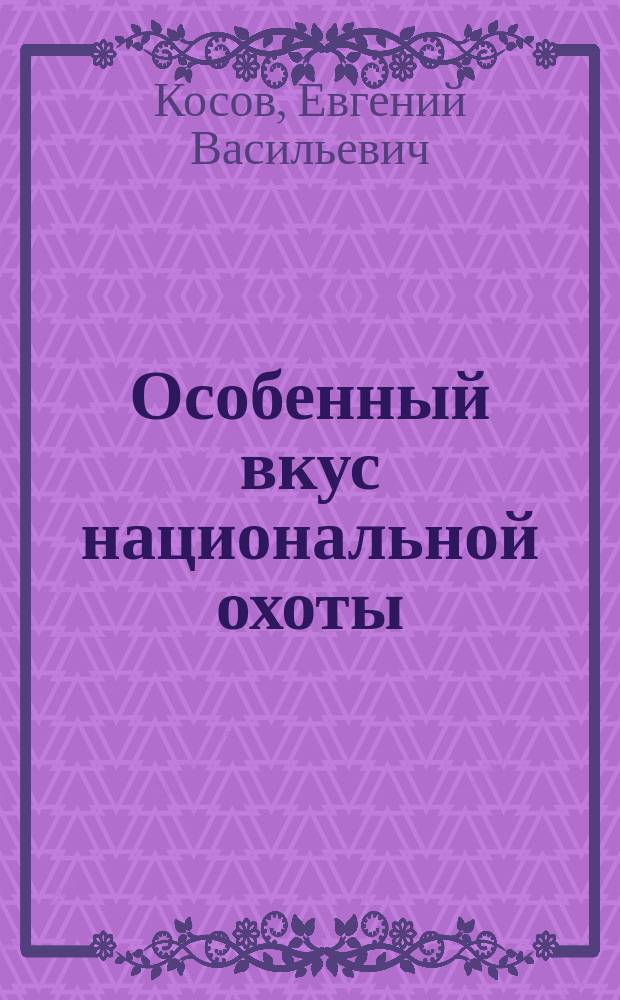 Косов, Евгений Васильевич

Особенный вкус национальной охоты